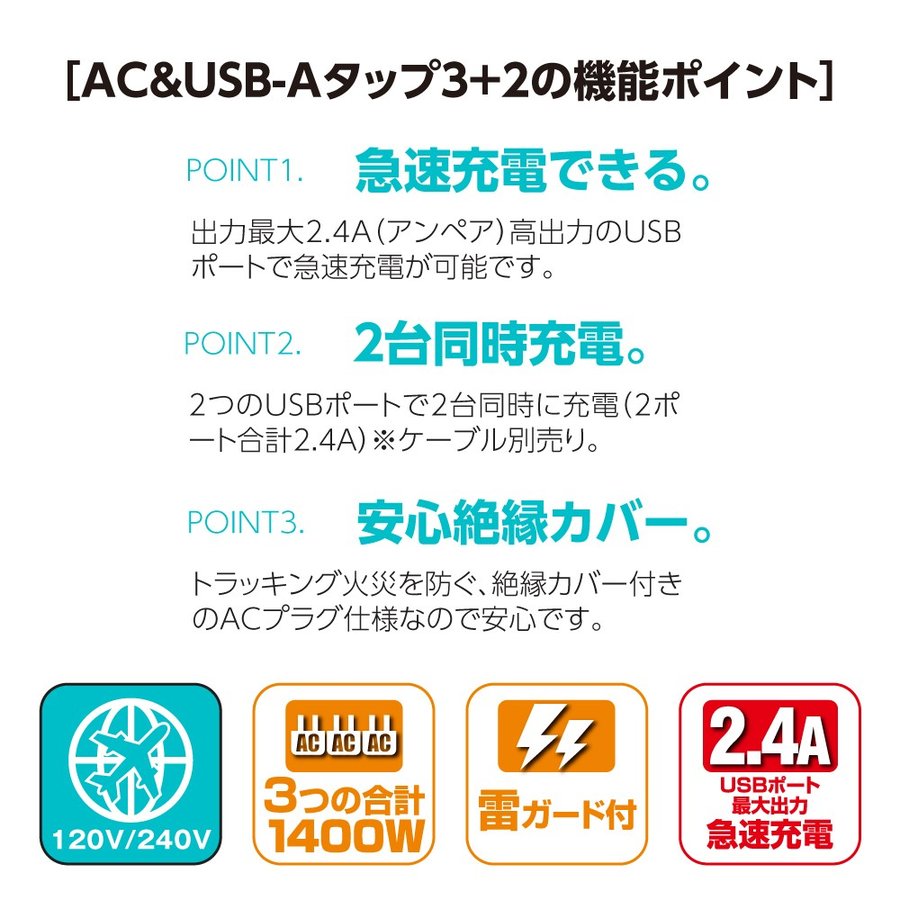 [AC&USB-Aタップ3+2の機能ポイント]

POINT1. 急速充電できる。

出力最大2.4A(アンペア)高出力のUSBポートで急速充電が可能です。

POINT2. 2台同時充電。

2つのUSBポートで2台同時に充電(2ポート合計2.4A)※ケーブル別売り。

POINT3. 安心絶縁カバー。

トラッキング火災を防ぐ、絶縁カバー付きのACプラグ仕様なので安心です。

120V/240V

AC AC AC
3つの合計
1400W

雷ガード付

2.4A
USBポート
最大出力
急速充電